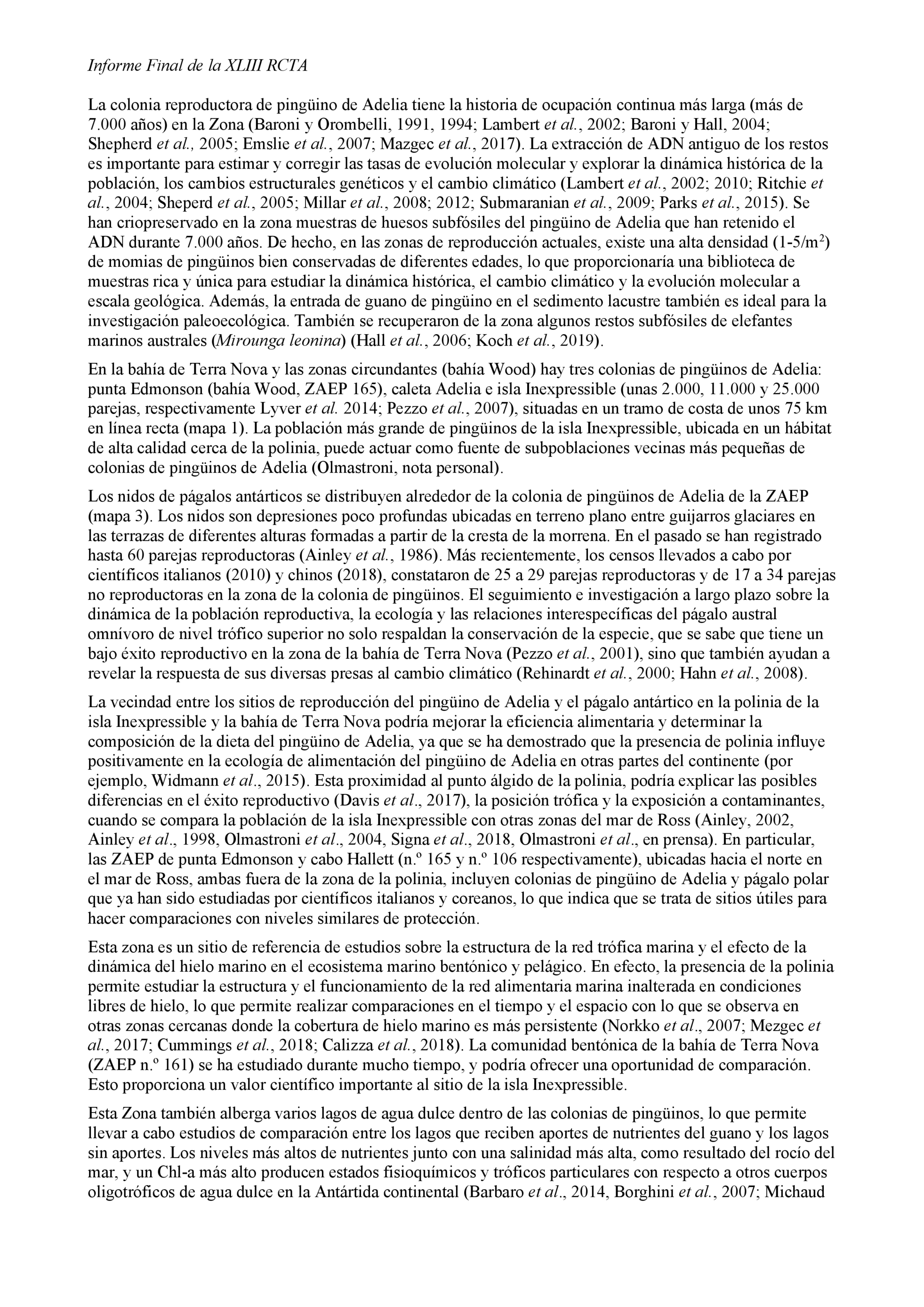 Informe Final de la XLIII RCTA

La colonia reproductora de pingüino de Adelia tiene la historia de ocupación continua más larga (más de 7.000 años) en la Zona (Baroni y Orombelli, 1991, 1994; Lambert et al., 2002; Baroni y Hall, 2004; Shepherd et al., 2005; Emslie et al., 2007; Mazgec et al., 2017). La extracción de ADN antiguo de los restos es importante para estimar y corregir las tasas de evolución molecular y explorar la dinámica histórica de la población, los cambios estructurales genéticos y el cambio climático (Lambert et al., 2002; 2010; Ritchie et al., 2004; Sheperd et al., 2005; Millar et al., 2008; 2012; Submaranian et al., 2009; Parks et al., 2015). Se han criopreservado en la zona muestras de huesos subfósiles del pingüino de Adelia que han retenido el ADN durante 7.000 años. De hecho, en las zonas de reproducción actuales, existe una alta densidad (1-5/m$^2$) de momias de pingüinos bien conservadas de diferentes edades, lo que proporcionaría una biblioteca de muestras rica y única para estudiar la dinámica histórica, el cambio climático y la evolución molecular a escala geológica. Además, la entrada de guano de pingüino en el sedimento lacustre también es ideal para la investigación paleoecológica. También se recuperaron de la zona algunos restos subfósiles de elefantes marinos australes (Mirounga leonina) (Hall et al., 2006; Koch et al., 2019).

En la bahía de Terra Nova y las zonas circundantes (bahía Wood) hay tres colonias de pingüinos de Adelia: punta Edmonson (bahía Wood, ZAEP 165), caleta Adelia e isla Inexpressible (unas 2.000, 11.000 y 25.000 parejas, respectivamente Lyver et al. 2014; Pezzo et al., 2007), situadas en un tramo de costa de unos 75 km en línea recta (mapa 1). La población más grande de pingüinos de la isla Inexpressible, ubicada en un hábitat de alta calidad cerca de la polinia, puede actuar como fuente de subpoblaciones vecinas más pequeñas de colonias de pingüinos de Adelia (Olmastroni, nota personal).

Los nidos de págalos antárticos se distribuyen alrededor de la colonia de pingüinos de Adelia de la ZAEP (mapa 3). Los nidos son depresiones poco profundas ubicadas en terreno plano entre guijarros glaciares en las terrazas de diferentes alturas formadas a partir de la cresta de la morrena. En el pasado se han registrado hasta 60 parejas reproductoras (Ainley et al., 1986). Más recientemente, los censos llevados a cabo por científicos italianos (2010) y chinos (2018), constataron de 25 a 29 parejas reproductoras y de 17 a 34 parejas no reproductoras en la zona de la colonia de pingüinos. El seguimiento e investigación a largo plazo sobre la dinámica de la población reproductiva, la ecología y las relaciones interespecíficas del págalo austral omnívoro de nivel trófico superior no solo respaldan la conservación de la especie, que se sabe que tiene un bajo éxito reproductivo en la zona de la bahía de Terra Nova (Pezzo et al., 2001), sino que también ayudan a revelar la respuesta de sus diversas presas al cambio climático (Rehinardt et al., 2000; Hahn et al., 2008).

La vecindad entre los sitios de reproducción del pingüino de Adelia y el págalo antártico en la polinia de la isla Inexpressible y la bahía de Terra Nova podría mejorar la eficiencia alimentaria y determinar la composición de la dieta del pingüino de Adelia, ya que se ha demostrado que la presencia de polinia influye positivamente en la ecología de alimentación del pingüino de Adelia en otras partes del continente (por ejemplo, Widmann et al., 2015). Esta proximidad al punto álgido de la polinia, podría explicar las posibles diferencias en el éxito reproductivo (Davis et al., 2017), la posición trófica y la exposición a contaminantes, cuando se compara la población de la isla Inexpressible con otras zonas del mar de Ross (Ainley, 2002, Ainley et al., 1998, Olmastroni et al., 2004, Signa et al., 2018, Olmastroni et al., en prensa). En particular, las ZAEP de punta Edmonson y cabo Hallett (n.º 165 y n.º 106 respectivamente), ubicadas hacia el norte en el mar de Ross, ambas fuera de la zona de la polinia, incluyen colonias de pingüino de Adelia y págalo polar que ya han sido estudiadas por científicos italianos y coreanos, lo que indica que se trata de sitios útiles para hacer comparaciones con niveles similares de protección.

Esta zona es un sitio de referencia de estudios sobre la estructura de la red trófica marina y el efecto de la dinámica del hielo marino en el ecosistema marino bentónico y pelágico. En efecto, la presencia de la polinia permite estudiar la estructura y el funcionamiento de la red alimentaria marina inalterada en condiciones libres de hielo, lo que permite realizar comparaciones en el tiempo y el espacio con lo que se observa en otras zonas cercanas donde la cobertura de hielo marino es más persistente (Norkko et al., 2007; Mezgec et al., 2017; Cummings et al., 2018; Calizza et al., 2018). La comunidad bentónica de la bahía de Terra Nova (ZAEP n.º 161) se ha estudiado durante mucho tiempo, y podría ofrecer una oportunidad de comparación. Esto proporciona un valor científico importante al sitio de la isla Inexpressible.

Esta Zona también alberga varios lagos de agua dulce dentro de las colonias de pingüinos, lo que permite llevar a cabo estudios de comparación entre los lagos que reciben aportes de nutrientes del guano y los lagos sin aportes. Los niveles más altos de nutrientes junto con una salinidad más alta, como resultado del rocío del mar, y un Chl-a más alto producen estados fisioquímicos y tróficos particulares con respecto a otros cuerpos oligotróficos de agua dulce en la Antártida continental (Barbaro et al., 2014, Borghini et al., 2007; Michaud